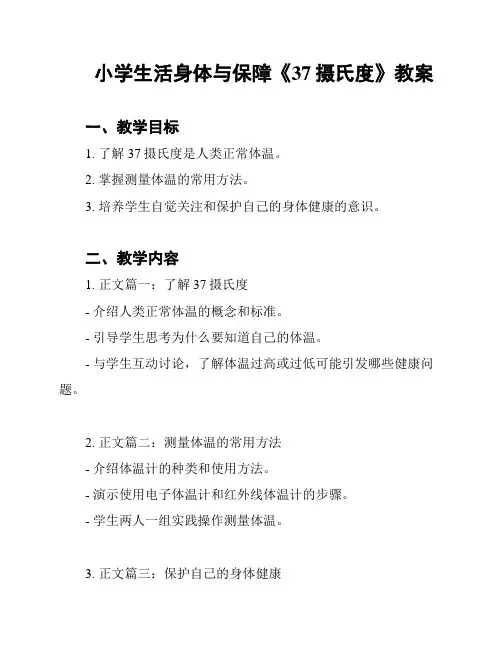 小学生活身体与保障《37 摄氏度》教案

一、教学目标

1. 了解 37 摄氏度是人类正常体温。

2. 掌握测量体温的常用方法。

3. 培养学生自觉关注和保护自己的身体健康的意识。

二、教学内容

1. 正文篇一：了解 37 摄氏度

- 介绍人类正常体温的概念和标准。

- 引导学生思考为什么要知道自己的体温。

- 与学生互动讨论，了解体温过高或过低可能引发哪些健康问题。

2. 正文篇二：测量体温的常用方法

- 介绍体温计的种类和使用方法。

- 演示使用电子体温计和红外线体温计的步骤。

- 学生两人一组实践操作测量体温。

3. 正文篇三：保护自己的身体健康